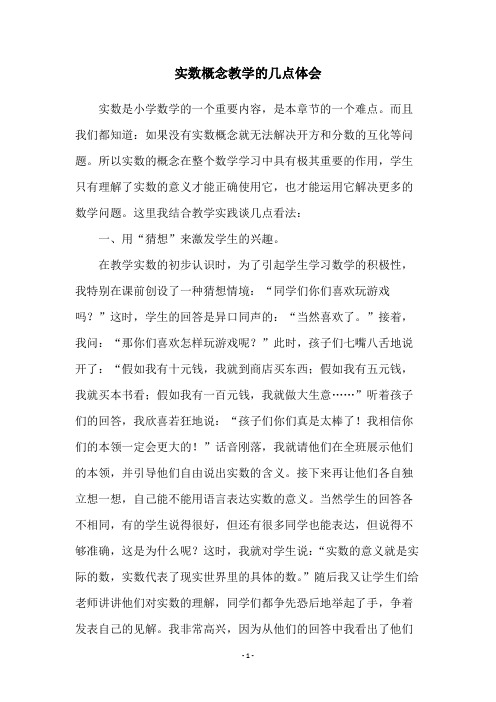 实数概念教学的几点体会

实数是小学数学的一个重要内容，是本章节的一个难点。而且我们都知道：如果没有实数概念就无法解决开方和分数的互化等问题。所以实数的概念在整个数学学习中具有极其重要的作用，学生只有理解了实数的意义才能正确使用它，也才能运用它解决更多的数学问题。这里我结合教学实践谈几点看法：

一、用“猜想”来激发学生的兴趣。

在教学实数的初步认识时，为了引起学生学习数学的积极性，我特别在课前创设了一种猜想情境：“同学们你们喜欢玩游戏吗？”这时，学生的回答是异口同声的：“当然喜欢了。”接着，我问：“那你们喜欢怎样玩游戏呢？”此时，孩子们七嘴八舌地说开了：“假如我有十元钱，我就到商店买东西；假如我有五元钱，我就买本书看；假如我有一百元钱，我就做大生意……”听着孩子们的回答，我欣喜若狂地说：“孩子们你们真是太棒了！我相信你们的本领一定会更大的！”话音刚落，我就请他们在全班展示他们的本领，并引导他们自由说出实数的含义。接下来再让他们各自独立想一想，自己能不能用语言表达实数的意义。当然学生的回答各不相同，有的学生说得很好，但还有很多同学也能表达，但说得不够准确，这是为什么呢？这时，我就对学生说：“实数的意义就是实际的数，实数代表了现实世界里的具体的数。”随后我又让学生们给老师讲讲他们对实数的理解，同学们都争先恐后地举起了手，争着发表自己的见解。我非常高兴，因为从他们的回答中我看出了他们

- 1 -